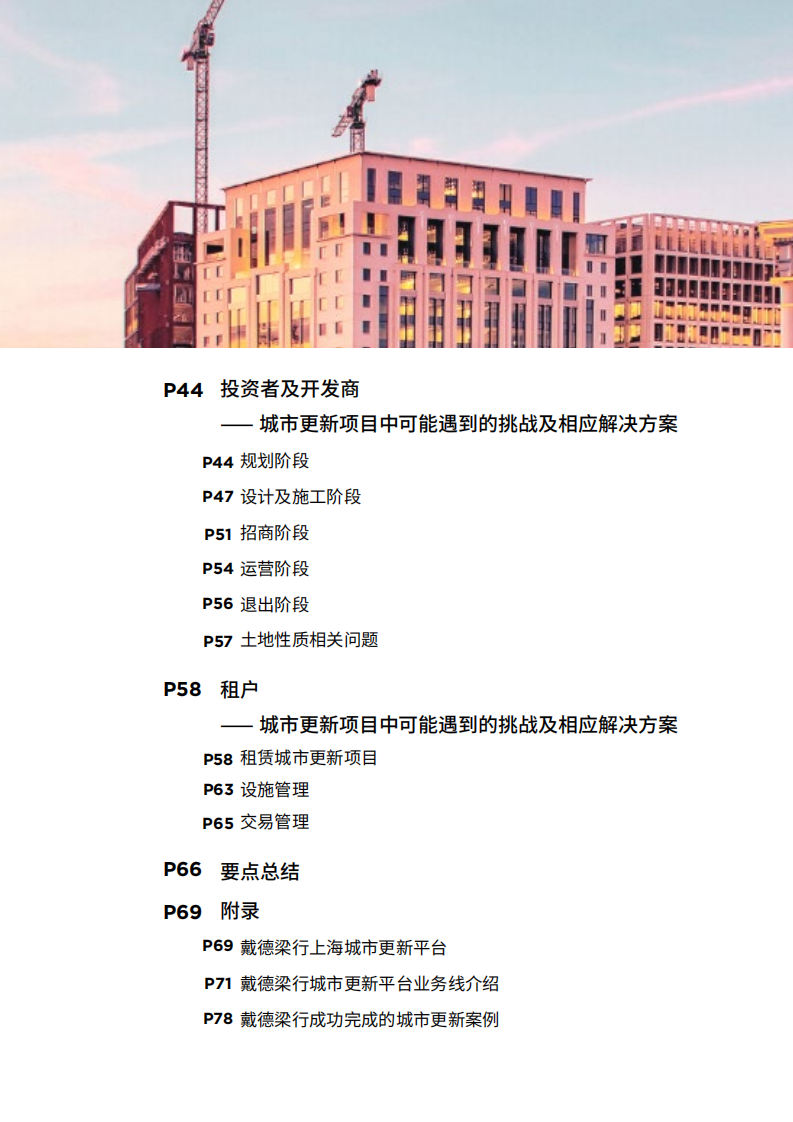 P44 投资者及开发商

—— 城市更新项目中可能遇到的挑战及相应解决方案

P44 规划阶段

P47 设计及施工阶段

P51 招商阶段

P54 运营阶段

P56 退出阶段

P57 土地性质相关问题

P58 租户

—— 城市更新项目中可能遇到的挑战及相应解决方案

P58 租赁城市更新项目

P63 设施管理

P65 交易管理

P66 要点总结

P69 附录

P69 戴德梁行上海城市更新平台

P71 戴德梁行城市更新平台业务线介绍

P78 戴德梁行成功完成的城市更新案例